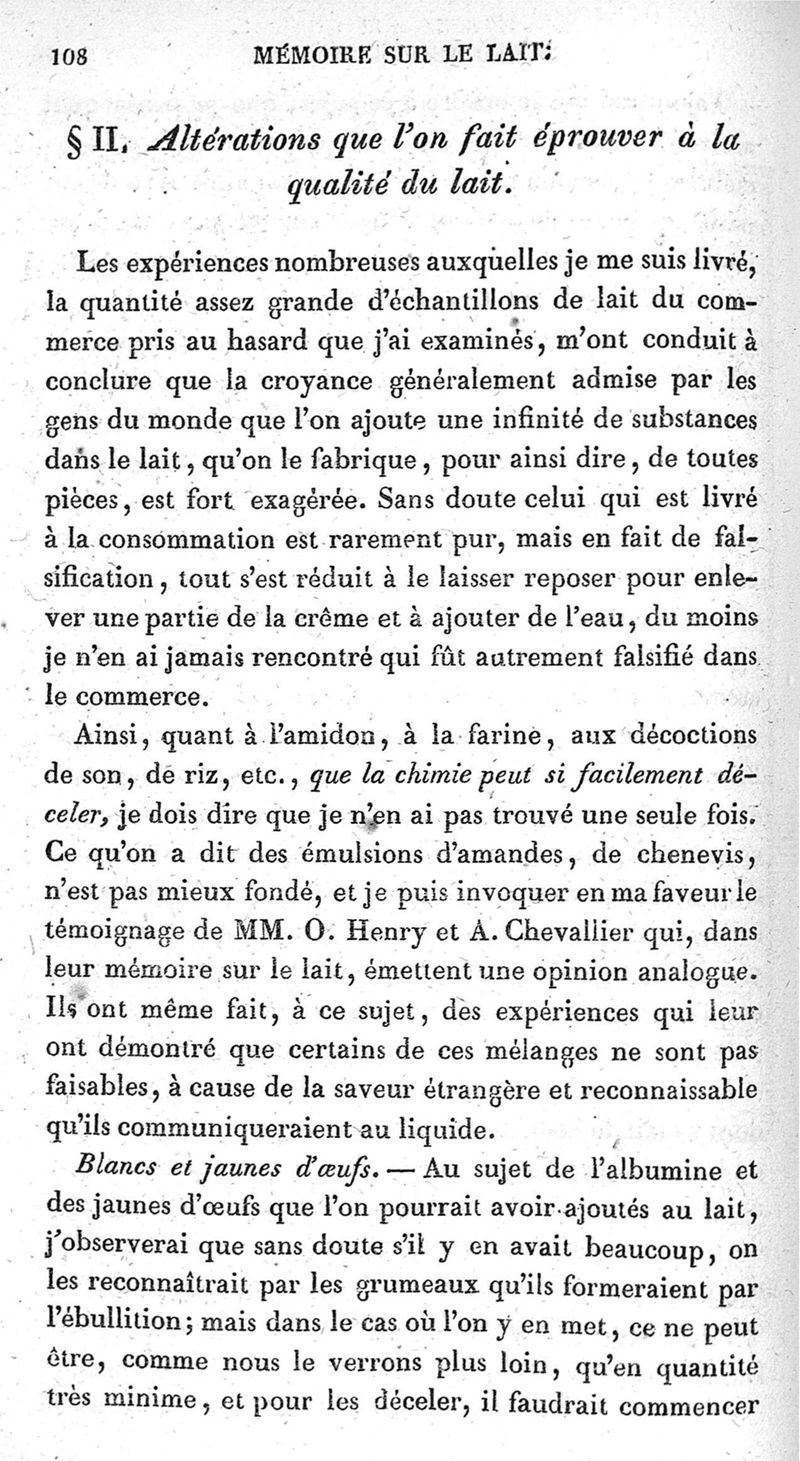 108 MÉMOIRE SUR LE LAIT.

§ II. Altérations que l'on fait éprouver à la qualité du lait.

Les expériences nombreuses auxquelles je me suis livré, la quantité assez grande d'échantillons de lait du commerce pris au hasard que j'ai examinés, m'ont conduit à conclure que la croyance généralement admise par les gens du monde que l'on ajoute une infinité de substances dans le lait, qu'on le fabrique, pour ainsi dire, de toutes pièces, est fort exagérée. Sans doute celui qui est livré à la consommation est rarement pur, mais en fait de falsification, tout s'est réduit à le laisser reposer pour enlever une partie de la crême et à ajouter de l'eau, du moins je n'en ai jamais rencontré qui fût autrement falsifié dans le commerce.

Ainsi, quant à l'amidon, à la farine, aux décoctions de son, de riz, etc., que la chimie peut si facilement déceler, je dois dire que je n'en ai pas trouvé une seule fois. Ce qu'on a dit des émulsions d'amandes, de chenevis, n'est pas mieux fondé, et je puis invoquer en ma faveur le témoignage de MM. O. Henry et A. Chevallier qui, dans leur mémoire sur le lait, émettent une opinion analogue. Ils ont même fait, à ce sujet, des expériences qui leur ont démontré que certains de ces mélanges ne sont pas faisables, à cause de la saveur étrangère et reconnaissable qu'ils communiqueraient au liquide.

Blancs et jaunes d'œufs. — Au sujet de l'albumine et des jaunes d'œufs que l'on pourrait avoir ajoutés au lait, j'observerai que sans doute s'il y en avait beaucoup, on les reconnaîtrait par les grumeaux qu'ils formeraient par l'ébullition; mais dans le cas où l'on y en met, ce ne peut être, comme nous le verrons plus loin, qu'en quantité très minime, et pour les déceler, il faudrait commencer